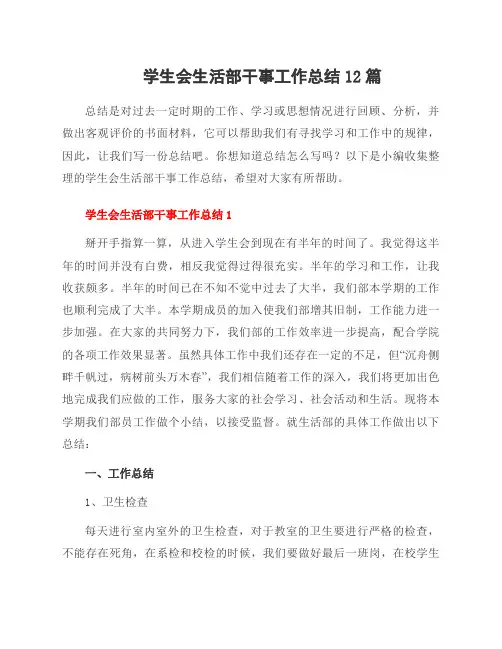 学生会生活部干事工作总结12篇

总结是对过去一定时期的工作、学习或思想情况进行回顾、分析，并做出客观评价的书面材料，它可以帮助我们有寻找学习和工作中的规律，因此，让我们写一份总结吧。你想知道总结怎么写吗？以下是小编收集整理的学生会生活部干事工作总结，希望对大家有所帮助。

学生会生活部干事工作总结1

掰开手指算一算，从进入学生会到现在有半年的时间了。我觉得这半年的时间并没有白费，相反我觉得过得很充实。半年的学习和工作，让我收获颇多。半年的时间已在不知不觉中过去了大半，我们部本学期的工作也顺利完成了大半。本学期成员的加入使我们部增其旧制，工作能力进一步加强。在大家的共同努力下，我们部的工作效率进一步提高，配合学院的各项工作效果显著。虽然具体工作中我们还存在一定的不足，但“沉舟侧畔千帆过，病树前头万木春”，我们相信随着工作的深入，我们将更加出色地完成我们应做的工作，服务大家的社会学习、社会活动和生活。现将本学期我们部员工作做个小结，以接受监督。就生活部的具体工作做出以下总结：

一、工作总结

1、卫生检查

每天进行室内室外的卫生检查，对于教室的卫生要进行严格的检查，不能存在死角，在系检和校检的时候，我们要做好最后一班岗，在校学生